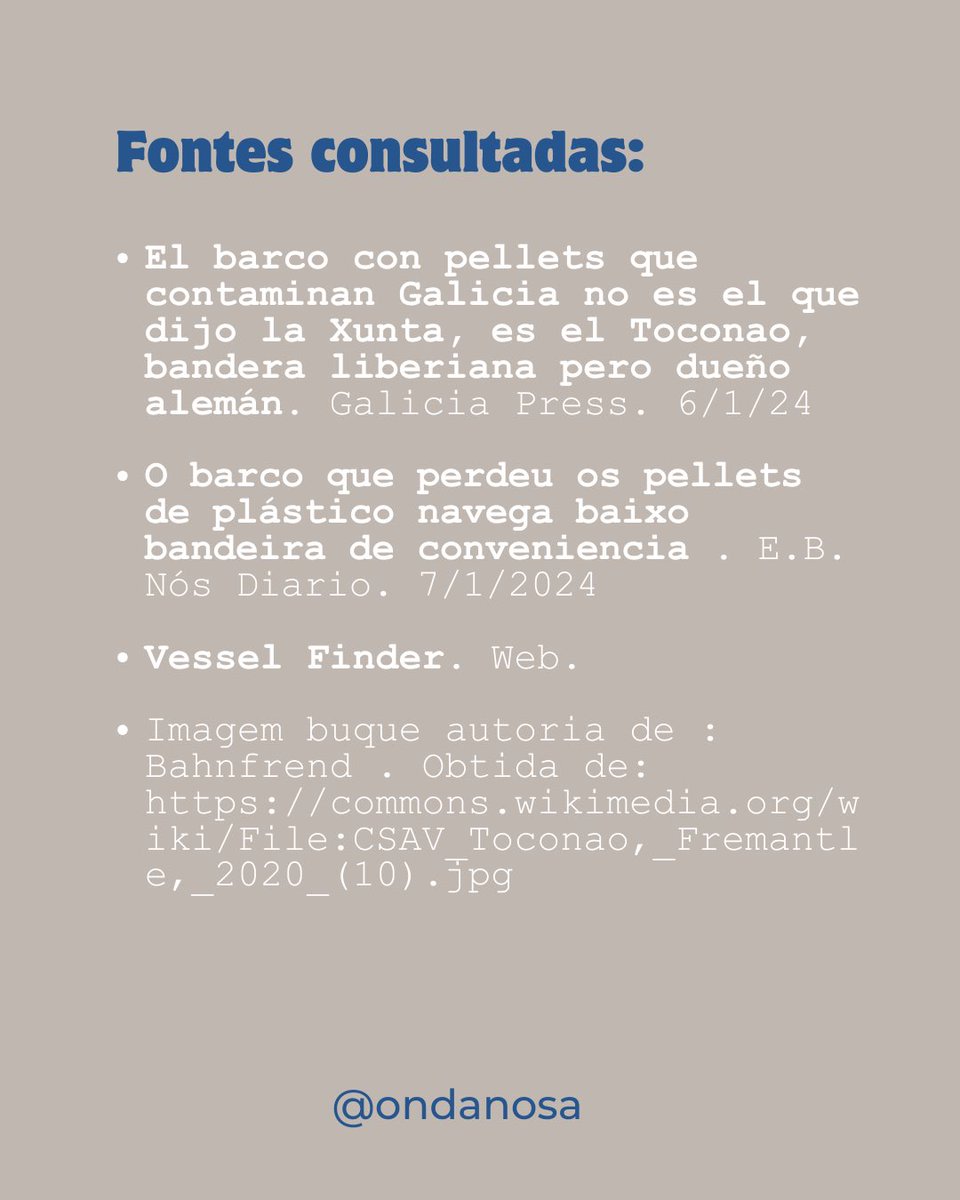 Fontes consultadas:

• El barco con pellets que contaminan Galicia no es el que dijo la Xunta, es el Toconao, bandera liberiana pero dueño alemán. Galicia Press. 6/1/24

• O barco que perdeu os pellets de plástico navega baixo bandeira de conveniencia . E.B. Nós Diario. 7/1/2024

• Vessel Finder. Web.

• Imagem buque autoria de : Bahnfrend . Obtida de: https://commons.wikimedia.org/wiki/File:CSAV_Toconao,_Fremantle,_2020_(10).jpg

@ondanosa